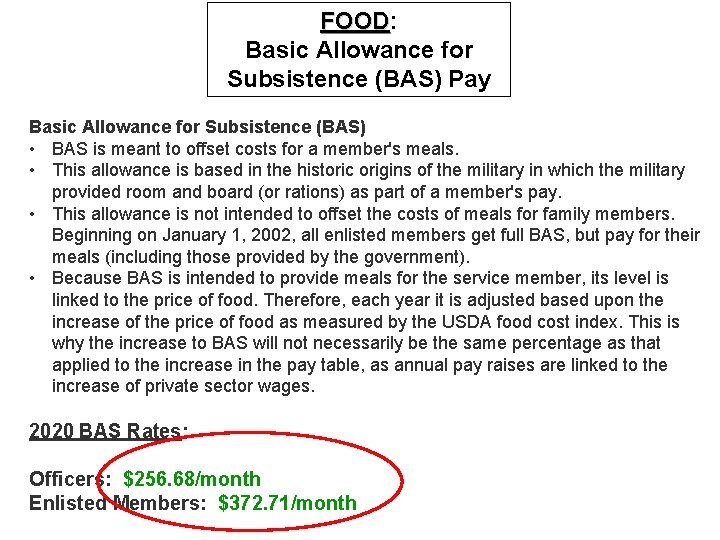 FOOD:
Basic Allowance for
Subsistence (BAS) Pay

Basic Allowance for Subsistence (BAS)
• BAS is meant to offset costs for a member's meals.
• This allowance is based in the historic origins of the military in which the military provided room and board (or rations) as part of a member's pay.
• This allowance is not intended to offset the costs of meals for family members. Beginning on January 1, 2002, all enlisted members get full BAS, but pay for their meals (including those provided by the government).
• Because BAS is intended to provide meals for the service member, its level is linked to the price of food. Therefore, each year it is adjusted based upon the increase of the price of food as measured by the USDA food cost index. This is why the increase to BAS will not necessarily be the same percentage as that applied to the increase in the pay table, as annual pay raises are linked to the increase of private sector wages.

2020 BAS Rates:

Officers: $256.68/month
Enlisted Members: $372.71/month